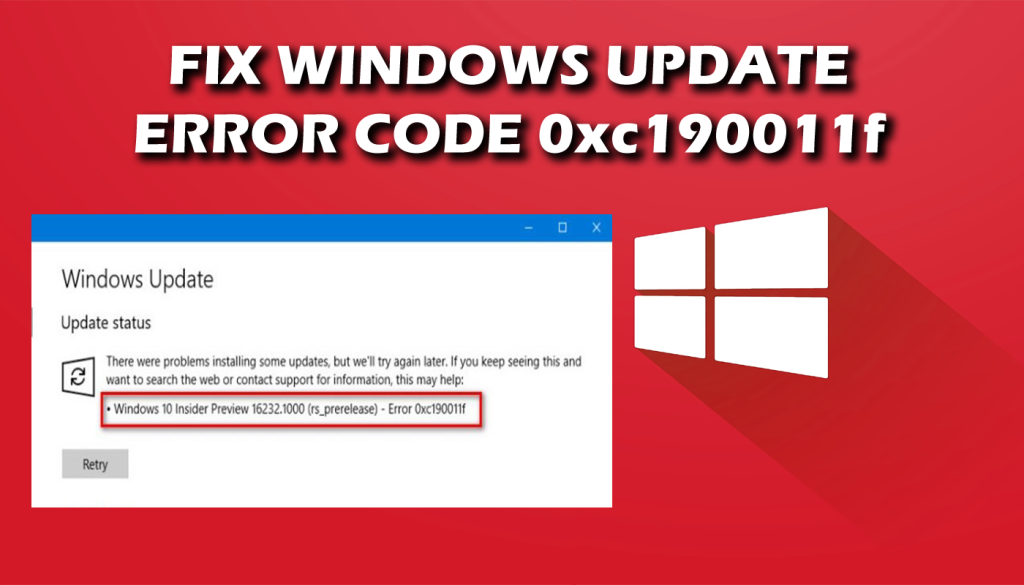 FIX WINDOWS UPDATE ERROR CODE 0xc190011f

Windows Update

Update status

There were problems installing some updates, but we'll try again later. If you keep seeing this and want to search the web or contact support for information, this may help:

• Windows 10 Insider Preview 16232.1000 (rs_prerelease) - Error 0xc190011f

Retry